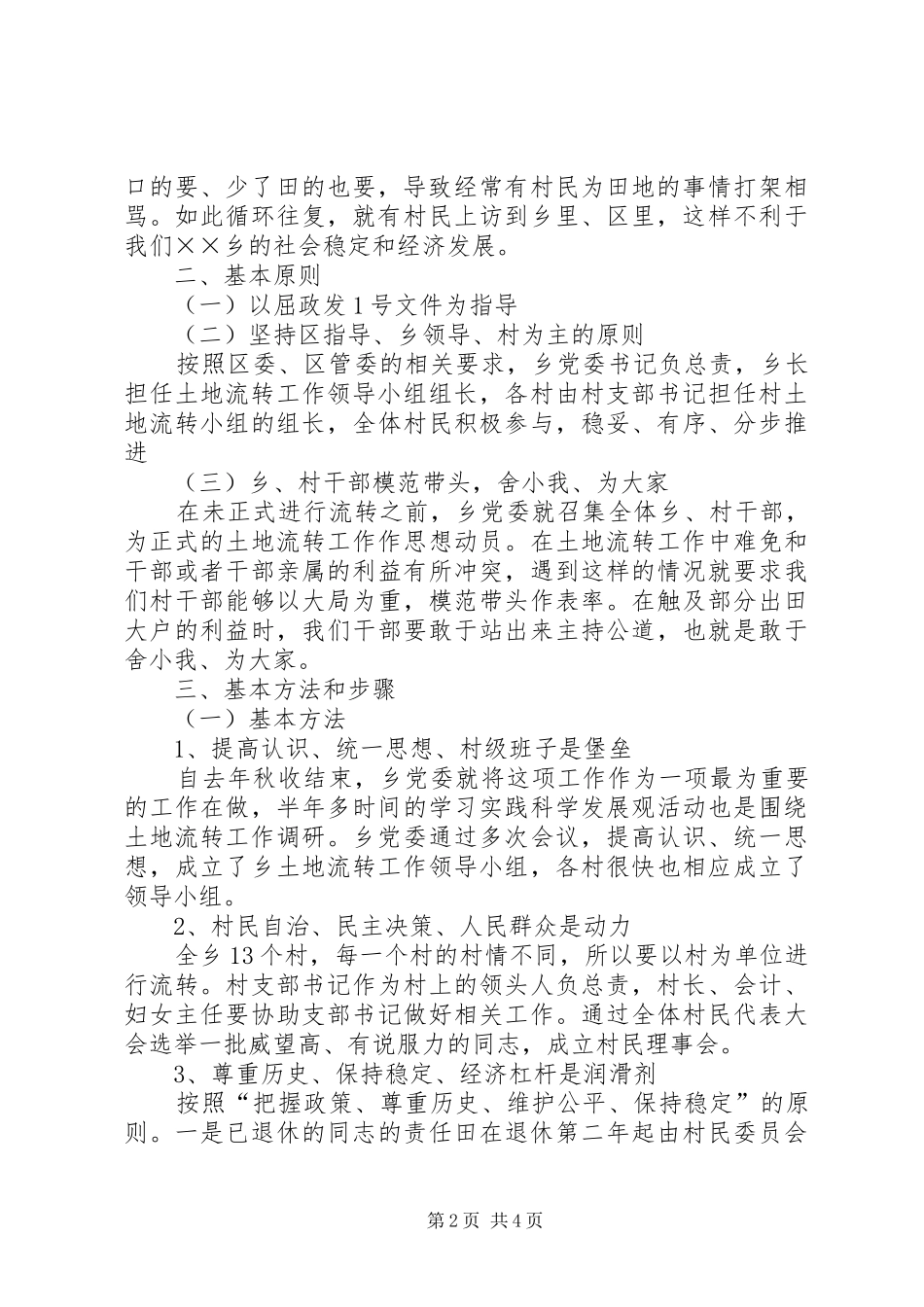 口的要、少了田的也要，导致经常有村民为田地的事情打架相骂。如此循环往复，就有村民上访到乡里、区里，这样不利于我们××乡的社会稳定和经济发展。

二、基本原则

（一）以屈政发1号文件为指导

（二）坚持区指导、乡领导、村为主的原则

按照区委、区管委的相关要求，乡党委书记负总责，乡长担任土地流转工作领导小组组长，各村由村支部书记担任村土地流转小组的组长，全体村民积极参与，稳妥、有序、分步推进

（三）乡、村干部模范带头，舍小我、为大家

在未正式进行流转之前，乡党委就召集全体乡、村干部，为正式的土地流转工作作思想动员。在土地流转工作中难免和干部或者干部亲属的利益有所冲突，遇到这样的情况就要求我们村干部能够以大局为重，模范带头作表率。在触及部分出田大户的利益时，我们干部要敢于站出来主持公道，也就是敢于舍小我、为大家。

三、基本方法和步骤

（一）基本方法

1、提高认识、统一思想、村级班子是堡垒

自去年秋收结束，乡党委就将这项工作作为一项最为重要的工作在做，半年多时间的学习实践科学发展观活动也是围绕土地流转工作调研。乡党委通过多次会议，提高认识、统一思想，成立了乡土地流转工作领导小组，各村很快也相应成立了领导小组。

2、村民自治、民主决策、人民群众是动力

全乡13个村，每一个村的村情不同，所以要以村为单位进行流转。村支部书记作为村上的领头人负总责，村长、会计、妇女主任要协助支部书记做好相关工作。通过全体村民代表大会选举一批威望高、有说服力的同志，成立村民理事会。

3、尊重历史、保持稳定、经济杠杆是润滑剂

按照“把握政策、尊重历史、维护公平、保持稳定”的原则。一是已退休的同志的责任田在退休第二年起由村民委员会

第2页 共4页